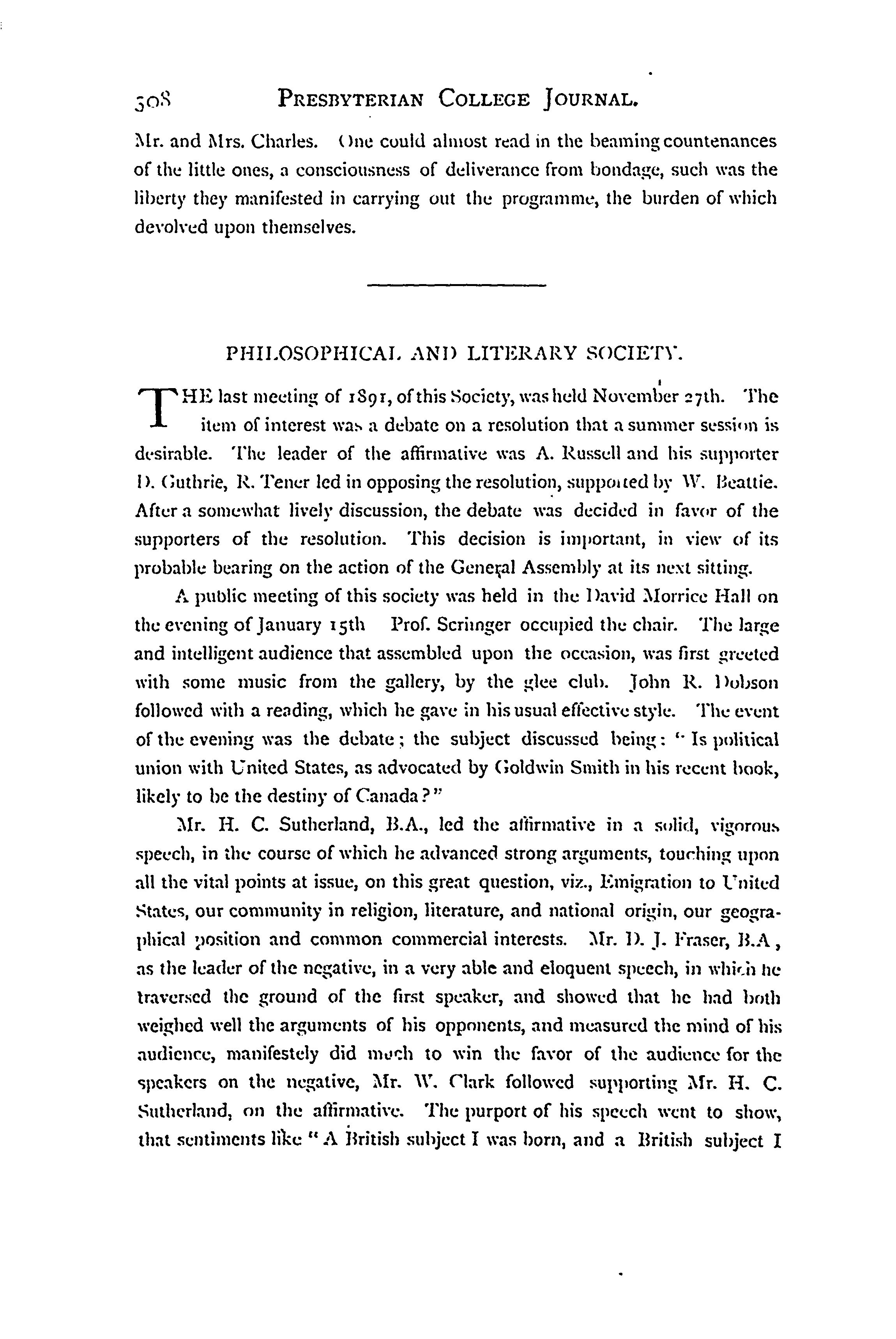 308 PRESBYTERIAN COLLEGE JOURNAL.

Mr. and Mrs. Charles. One could almost read in the beaming countenances of the little ones, a consciousness of deliverance from bondage, such was the liberty they manifested in carrying out the programme, the burden of which devolved upon themselves.

PHILOSOPHICAL AND LITERARY SOCIETY.

THE last meeting of 1891, of this Society, was held November 27th. The item of interest was a debate on a resolution that a summer session is desirable. The leader of the affirmative was A. Russell and his supporter D. Guthrie, R. Tener led in opposing the resolution, supported by W. Beattie. After a somewhat lively discussion, the debate was decided in favor of the supporters of the resolution. This decision is important, in view of its probable bearing on the action of the General Assembly at its next sitting.

A public meeting of this society was held in the David Morrice Hall on the evening of January 15th Prof. Scrimger occupied the chair. The large and intelligent audience that assembled upon the occasion, was first greeted with some music from the gallery, by the glee club. John R. Dobson followed with a reading, which he gave in his usual effective style. The event of the evening was the debate; the subject discussed being: "Is political union with United States, as advocated by Goldwin Smith in his recent book, likely to be the destiny of Canada?"

Mr. H. C. Sutherland, B.A., led the affirmative in a solid, vigorous speech, in the course of which he advanced strong arguments, touching upon all the vital points at issue, on this great question, viz., Emigration to United States, our community in religion, literature, and national origin, our geographical position and common commercial interests. Mr. D. J. Fraser, B.A, as the leader of the negative, in a very able and eloquent speech, in which he traversed the ground of the first speaker, and showed that he had both weighed well the arguments of his opponents, and measured the mind of his audience, manifestely did much to win the favor of the audience for the speakers on the negative, Mr. W. Clark followed supporting Mr. H. C. Sutherland, on the affirmative. The purport of his speech went to show, that sentiments like "A British subject I was born, and a British subject I